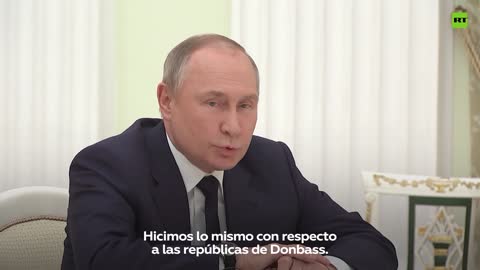 RT

Hicimos lo mismo con respecto a las repúblicas de Donbass.